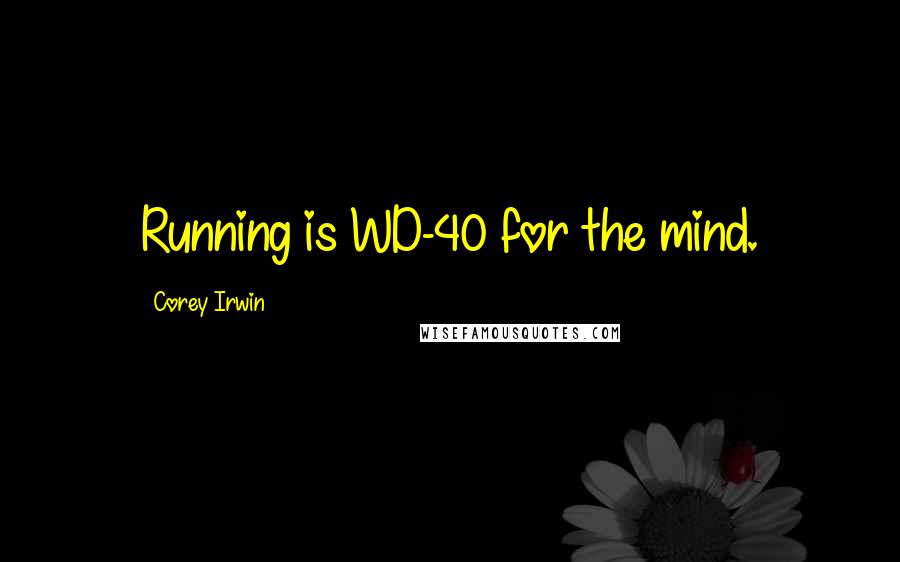 Running is WD-40 for the mind.

Corey Irwin

WISEFAMOUSQUOTES.COM